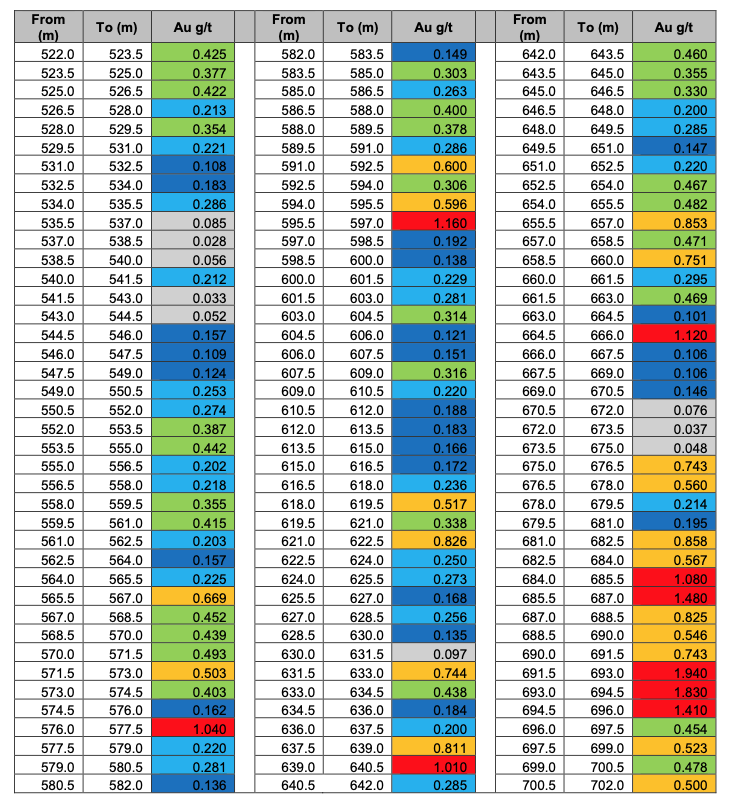 | From (m) | To (m) | Au g/t |
|---|---|---|
| 522.0 | 523.5 | 0.425 |
| 523.5 | 525.0 | 0.377 |
| 525.0 | 526.5 | 0.422 |
| 526.5 | 528.0 | 0.213 |
| 528.0 | 529.5 | 0.354 |
| 529.5 | 531.0 | 0.221 |
| 531.0 | 532.5 | 0.108 |
| 532.5 | 534.0 | 0.183 |
| 534.0 | 535.5 | 0.286 |
| 535.5 | 537.0 | 0.085 |
| 537.0 | 538.5 | 0.028 |
| 538.5 | 540.0 | 0.056 |
| 540.0 | 541.5 | 0.212 |
| 541.5 | 543.0 | 0.033 |
| 543.0 | 544.5 | 0.052 |
| 544.5 | 546.0 | 0.157 |
| 546.0 | 547.5 | 0.109 |
| 547.5 | 549.0 | 0.124 |
| 549.0 | 550.5 | 0.253 |
| 550.5 | 552.0 | 0.274 |
| 552.0 | 553.5 | 0.387 |
| 553.5 | 555.0 | 0.442 |
| 555.0 | 556.5 | 0.202 |
| 556.5 | 558.0 | 0.218 |
| 558.0 | 559.5 | 0.355 |
| 559.5 | 561.0 | 0.415 |
| 561.0 | 562.5 | 0.203 |
| 562.5 | 564.0 | 0.157 |
| 564.0 | 565.5 | 0.225 |
| 565.5 | 567.0 | 0.669 |
| 567.0 | 568.5 | 0.452 |
| 568.5 | 570.0 | 0.439 |
| 570.0 | 571.5 | 0.493 |
| 571.5 | 573.0 | 0.503 |
| 573.0 | 574.5 | 0.403 |
| 574.5 | 576.0 | 0.162 |
| 576.0 | 577.5 | 1.040 |
| 577.5 | 579.0 | 0.220 |
| 579.0 | 580.5 | 0.281 |
| 580.5 | 582.0 | 0.136 |

| From (m) | To (m) | Au g/t |
|---|---|---|
| 582.0 | 583.5 | 0.149 |
| 583.5 | 585.0 | 0.303 |
| 585.0 | 586.5 | 0.263 |
| 586.5 | 588.0 | 0.400 |
| 588.0 | 589.5 | 0.378 |
| 589.5 | 591.0 | 0.286 |
| 591.0 | 592.5 | 0.600 |
| 592.5 | 594.0 | 0.306 |
| 594.0 | 595.5 | 0.596 |
| 595.5 | 597.0 | 1.160 |
| 597.0 | 598.5 | 0.192 |
| 598.5 | 600.0 | 0.138 |
| 600.0 | 601.5 | 0.229 |
| 601.5 | 603.0 | 0.281 |
| 603.0 | 604.5 | 0.314 |
| 604.5 | 606.0 | 0.121 |
| 606.0 | 607.5 | 0.151 |
| 607.5 | 609.0 | 0.316 |
| 609.0 | 610.5 | 0.220 |
| 610.5 | 612.0 | 0.188 |
| 612.0 | 613.5 | 0.183 |
| 613.5 | 615.0 | 0.166 |
| 615.0 | 616.5 | 0.172 |
| 616.5 | 618.0 | 0.236 |
| 618.0 | 619.5 | 0.517 |
| 619.5 | 621.0 | 0.338 |
| 621.0 | 622.5 | 0.826 |
| 622.5 | 624.0 | 0.250 |
| 624.0 | 625.5 | 0.273 |
| 625.5 | 627.0 | 0.168 |
| 627.0 | 628.5 | 0.256 |
| 628.5 | 630.0 | 0.135 |
| 630.0 | 631.5 | 0.097 |
| 631.5 | 633.0 | 0.744 |
| 633.0 | 634.5 | 0.438 |
| 634.5 | 636.0 | 0.184 |
| 636.0 | 637.5 | 0.200 |
| 637.5 | 639.0 | 0.811 |
| 639.0 | 640.5 | 1.010 |
| 640.5 | 642.0 | 0.285 |

| From (m) | To (m) | Au g/t |
|---|---|---|
| 642.0 | 643.5 | 0.460 |
| 643.5 | 645.0 | 0.355 |
| 645.0 | 646.5 | 0.330 |
| 646.5 | 648.0 | 0.200 |
| 648.0 | 649.5 | 0.285 |
| 649.5 | 651.0 | 0.147 |
| 651.0 | 652.5 | 0.220 |
| 652.5 | 654.0 | 0.467 |
| 654.0 | 655.5 | 0.482 |
| 655.5 | 657.0 | 0.853 |
| 657.0 | 658.5 | 0.471 |
| 658.5 | 660.0 | 0.751 |
| 660.0 | 661.5 | 0.295 |
| 661.5 | 663.0 | 0.469 |
| 663.0 | 664.5 | 0.101 |
| 664.5 | 666.0 | 1.120 |
| 666.0 | 667.5 | 0.106 |
| 667.5 | 669.0 | 0.106 |
| 669.0 | 670.5 | 0.146 |
| 670.5 | 672.0 | 0.076 |
| 672.0 | 673.5 | 0.037 |
| 673.5 | 675.0 | 0.048 |
| 675.0 | 676.5 | 0.743 |
| 676.5 | 678.0 | 0.560 |
| 678.0 | 679.5 | 0.214 |
| 679.5 | 681.0 | 0.195 |
| 681.0 | 682.5 | 0.858 |
| 682.5 | 684.0 | 0.567 |
| 684.0 | 685.5 | 1.080 |
| 685.5 | 687.0 | 1.480 |
| 687.0 | 688.5 | 0.825 |
| 688.5 | 690.0 | 0.546 |
| 690.0 | 691.5 | 0.743 |
| 691.5 | 693.0 | 1.940 |
| 693.0 | 694.5 | 1.830 |
| 694.5 | 696.0 | 1.410 |
| 696.0 | 697.5 | 0.454 |
| 697.5 | 699.0 | 0.523 |
| 699.0 | 700.5 | 0.478 |
| 700.5 | 702.0 | 0.500 |